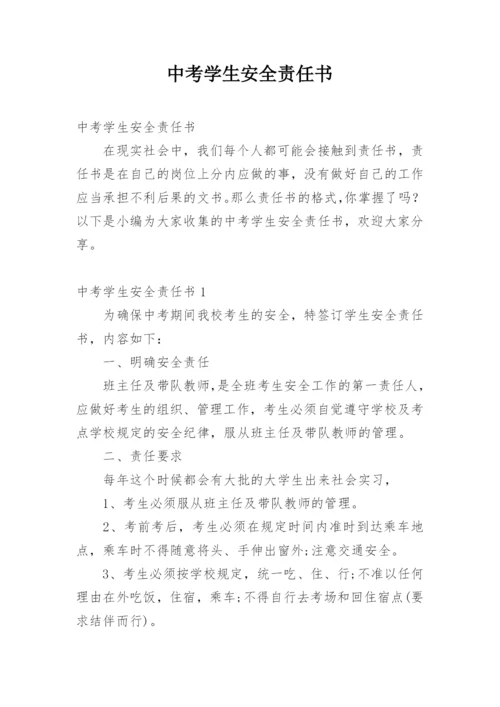 中考学生安全责任书

中考学生安全责任书

在现实社会中，我们每个人都可能会接触到责任书，责任书是在自己的岗位上分内应做的事，没有做好自己的工作应当承担不利后果的文书。那么责任书的格式，你掌握了吗？以下是小编为大家收集的中考学生安全责任书，欢迎大家分享。

中考学生安全责任书 1

为确保中考期间我校考生的安全，特签订学生安全责任书，内容如下：

一、明确安全责任

班主任及带队教师，是全班考生安全工作的第一责任人，应做好考生的组织、管理工作，考生必须自觉遵守学校及考点学校规定的安全纪律，服从班主任及带队教师的管理。

二、责任要求

每年这个时候都会有大批的大学生出来社会实习，

1、考生必须服从班主任及带队教师的管理。

2、考前考后，考生必须在规定时间内准时到达乘车地点，乘车时不得随意将头、手伸出窗外；注意交通安全。

3、考生必须按学校规定，统一吃、住、行；不准以任何理由在外吃饭，住宿，乘车；不得自行去考场和回住宿点(要求结伴而行)。